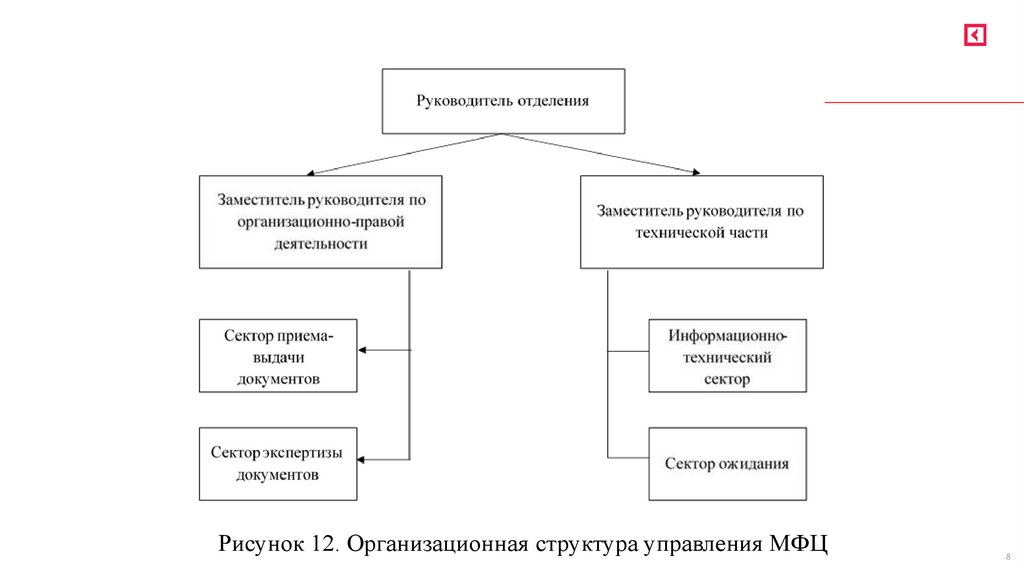 Руководитель отделения

Заместитель руководителя по организационно-правой деятельности

Заместитель руководителя по технической части

Сектор приема-выдачи документов

Сектор экспертизы документов

Информационно-технический сектор

Сектор ожидания

Рисунок 12. Организационная структура управления МФЦ

8